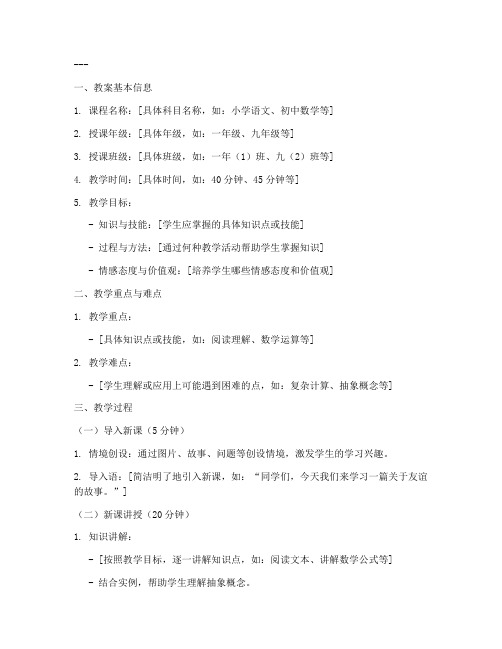 ---

一、教案基本信息

1. 课程名称：[具体科目名称，如：小学语文、初中数学等]

2. 授课年级：[具体年级，如：一年级、九年级等]

3. 授课班级：[具体班级，如：一年（1）班、九（2）班等]

4. 教学时间：[具体时间，如：40 分钟、45 分钟等]

5. 教学目标：

- 知识与技能：[学生应掌握的具体知识点或技能]

- 过程与方法：[通过何种教学活动帮助学生掌握知识]

- 情感态度与价值观：[培养学生哪些情感态度和价值观]

二、教学重点与难点

1. 教学重点：

- [具体知识点或技能，如：阅读理解、数学运算等]

2. 教学难点：

- [学生理解或应用上可能遇到困难的点，如：复杂计算、抽象概念等]

三、教学过程

（一）导入新课（5 分钟）

1. 情境创设：通过图片、故事、问题等创设情境，激发学生的学习兴趣。

2. 导入语：[简洁明了地引入新课，如：“同学们，今天我们来学习一篇关于友谊的故事。”]

（二）新课讲授（20 分钟）

1. 知识讲解：

- [按照教学目标，逐一讲解知识点，如：阅读文本、讲解数学公式等]

- 结合实例，帮助学生理解抽象概念。